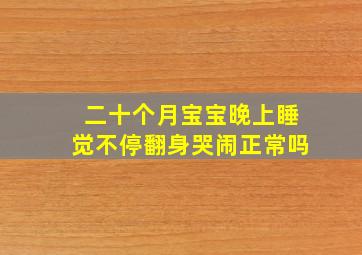 二十个月宝宝晚上睡觉不停翻身哭闹正常吗